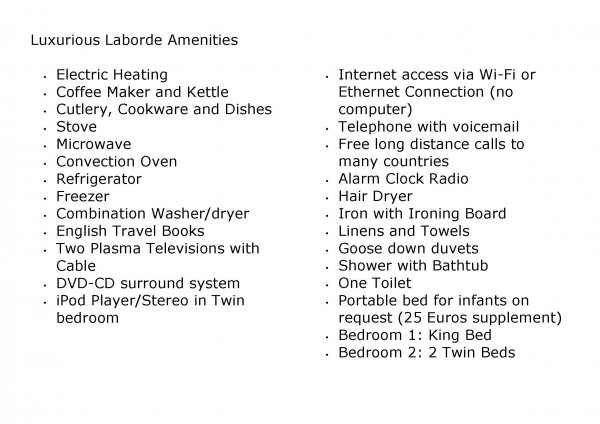 Luxurious Laborde Amenities

- Electric Heating
- Coffee Maker and Kettle
- Cutlery, Cookware and Dishes
- Stove
- Microwave
- Convection Oven
- Refrigerator
- Freezer
- Combination Washer/dryer
- English Travel Books
- Two Plasma Televisions with Cable
- DVD-CD surround system
- iPod Player/Stereo in Twin bedroom

- Internet access via Wi-Fi or Ethernet Connection (no computer)
- Telephone with voicemail
- Free long distance calls to many countries
- Alarm Clock Radio
- Hair Dryer
- Iron with Ironing Board
- Linens and Towels
- Goose down duvets
- Shower with Bathtub
- One Toilet
- Portable bed for infants on request (25 Euros supplement)
- Bedroom 1: King Bed
- Bedroom 2: 2 Twin Beds